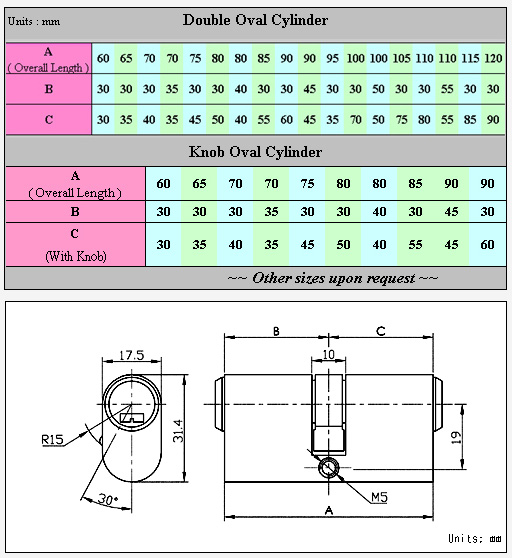 Units : mm

Double Oval Cylinder

| A ( Overall Length ) | 60 | 65 | 70 | 70 | 75 | 80 | 80 | 85 | 90 | 90 | 95 | 100 | 100 | 105 | 110 | 110 | 115 | 120 |
|---|---|---|---|---|---|---|---|---|---|---|---|---|---|---|---|---|---|---|
| B | 30 | 30 | 30 | 35 | 30 | 30 | 40 | 30 | 30 | 45 | 30 | 30 | 50 | 30 | 30 | 55 | 30 | 30 |
| C | 30 | 35 | 40 | 35 | 45 | 50 | 40 | 55 | 60 | 45 | 35 | 70 | 50 | 75 | 80 | 55 | 85 | 90 |

Knob Oval Cylinder

| A ( Overall Length ) | 60 | 65 | 70 | 70 | 75 | 80 | 80 | 85 | 90 | 90 |
|---|---|---|---|---|---|---|---|---|---|---|
| B | 30 | 30 | 30 | 35 | 30 | 30 | 40 | 30 | 45 | 30 |
| C (With Knob) | 30 | 35 | 40 | 35 | 45 | 50 | 40 | 55 | 45 | 60 |

~~ Other sizes upon request ~~

17.5
R15
31.4
30°
B
C
10
19
M5
A
Units: mm